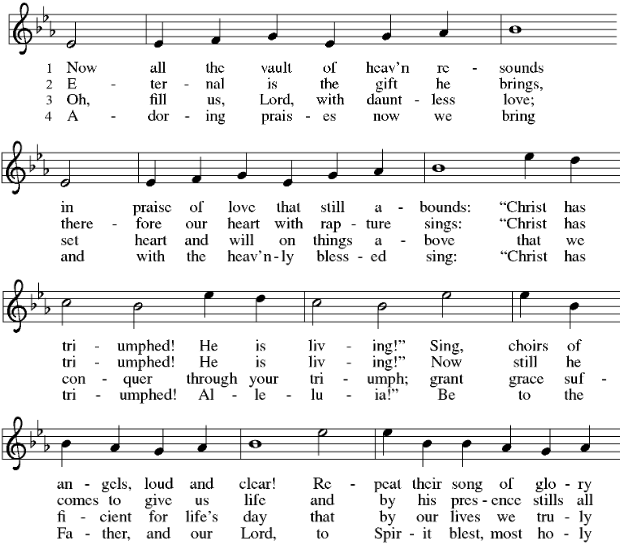 1 Now all the vault of heav'n re - sounds
2 E - ter - nal is the gift he brings,
3 Oh, fill us, Lord, with daunt - less love;
4 A - dor - ing prais - es now we bring

in praise of love that still a - bounds: "Christ has
there - fore our heart with rap - ture sings: "Christ has
set heart and will on things a - bove that we
and with the heav'n - ly bless - ed sing: "Christ has

tri - umphed! He is liv - ing!" Sing, choirs of
tri - umphed! He is liv - ing!" Now still he
con - quer through your tri - umph; grant grace suf -
tri - umphed! Al - le - lu - ia!" Be to the

an - gels, loud and clear! Re - peat their song of glo - ry
comes to give us life and by his pres - ence stills all
fi - cient for life's day that by our lives we tru - ly
Fa - ther, and our Lord, to Spir - it blest, most ho - ly